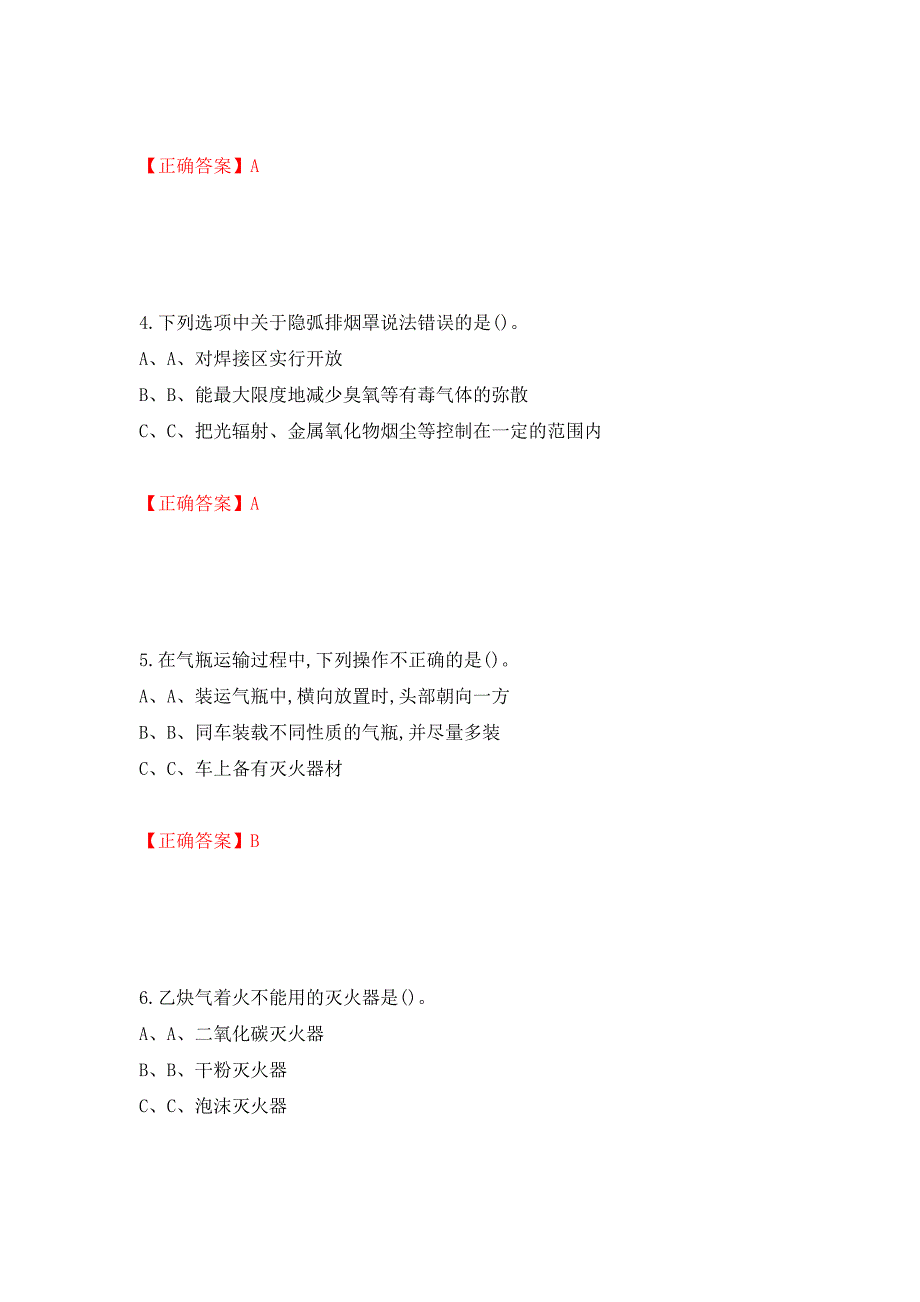 【正确答案】A

4.下列选项中关于隐弧排烟罩说法错误的是()。

A、A、对焊接区实行开放

B、B、能最大限度地减少臭氧等有毒气体的弥散

C、C、把光辐射、金属氧化物烟尘等控制在一定的范围内

【正确答案】A

5.在气瓶运输过程中,下列操作不正确的是()。

A、A、装运气瓶中,横向放置时,头部朝向一方

B、B、同车装载不同性质的气瓶,并尽量多装

C、C、车上备有灭火器材

【正确答案】B

6.乙炔气着火不能用的灭火器是()。

A、A、二氧化碳灭火器

B、B、干粉灭火器

C、C、泡沫灭火器